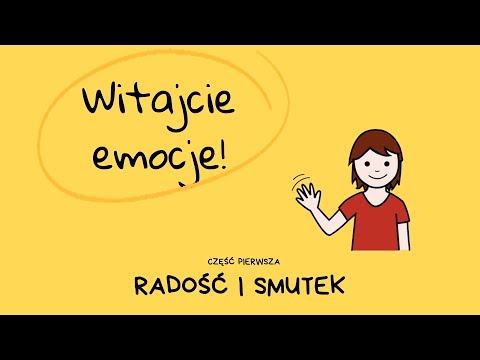 Witajcie emocje!

CZĘŚĆ PIERWSZA

RADOŚĆ I SMUTEK